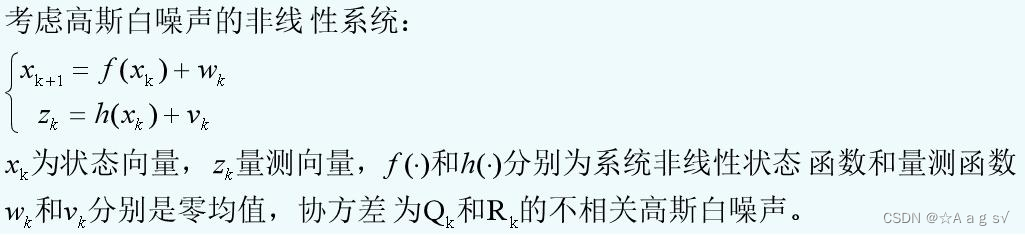 考虑高斯白噪声的非线 性系统：

$\begin{cases} x_{k+1} = f(x_k) + w_k \\ z_k = h(x_k) + v_k \end{cases}$

$x_k$为状态向量，$z_k$量测向量，$f(\cdot)$和$h(\cdot)$分别为系统非线性状态 函数和量测函数 $w_k$和$v_k$分别是零均值，协方差 为$Q_k$和$R_k$的不相关高斯白噪声。

CSDN @☆A a g s√